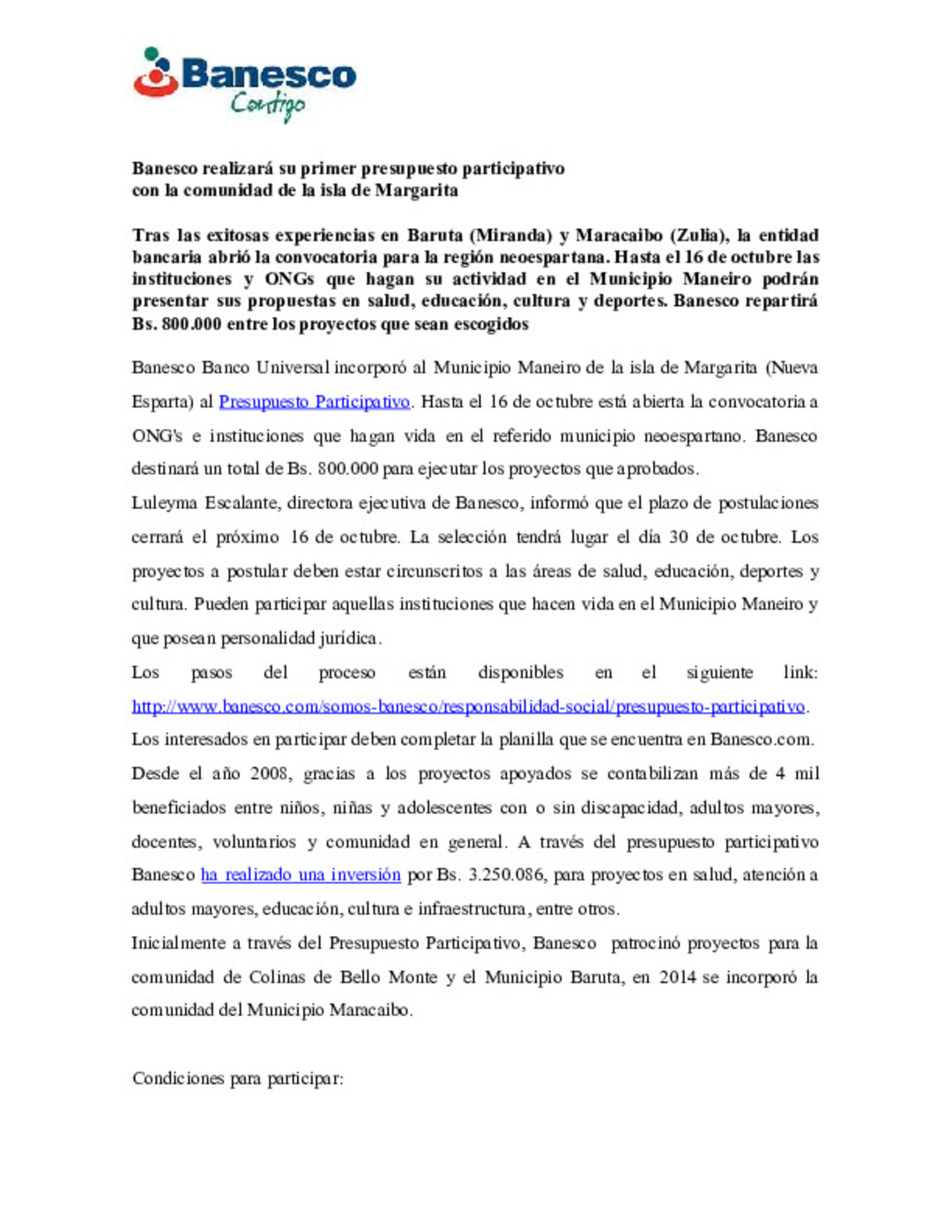 Banesco
Contigo

Banesco realizará su primer presupuesto participativo con la comunidad de la isla de Margarita

Tras las exitosas experiencias en Baruta (Miranda) y Maracaibo (Zulia), la entidad bancaria abrió la convocatoria para la región neoespartana. Hasta el 16 de octubre las instituciones y ONGs que hagan su actividad en el Municipio Maneiro podrán presentar sus propuestas en salud, educación, cultura y deportes. Banesco repartirá Bs. 800.000 entre los proyectos que sean escogidos

Banesco Banco Universal incorporó al Municipio Maneiro de la isla de Margarita (Nueva Esparta) al Presupuesto Participativo. Hasta el 16 de octubre está abierta la convocatoria a ONG's e instituciones que hagan vida en el referido municipio neoespartano. Banesco destinará un total de Bs. 800.000 para ejecutar los proyectos que aprobados.

Luleyma Escalante, directora ejecutiva de Banesco, informó que el plazo de postulaciones cerrará el próximo 16 de octubre. La selección tendrá lugar el día 30 de octubre. Los proyectos a postular deben estar circunscritos a las áreas de salud, educación, deportes y cultura. Pueden participar aquellas instituciones que hacen vida en el Municipio Maneiro y que posean personalidad jurídica.

Los pasos del proceso están disponibles en el siguiente link: http://www.banesco.com/somos-banesco/responsabilidad-social/presupuesto-participativo.

Los interesados en participar deben completar la planilla que se encuentra en Banesco.com.

Desde el año 2008, gracias a los proyectos apoyados se contabilizan más de 4 mil beneficiados entre niños, niñas y adolescentes con o sin discapacidad, adultos mayores, docentes, voluntarios y comunidad en general. A través del presupuesto participativo Banesco ha realizado una inversión por Bs. 3.250.086, para proyectos en salud, atención a adultos mayores, educación, cultura e infraestructura, entre otros.

Inicialmente a través del Presupuesto Participativo, Banesco patrocinó proyectos para la comunidad de Colinas de Bello Monte y el Municipio Baruta, en 2014 se incorporó la comunidad del Municipio Maracaibo.

Condiciones para participar: